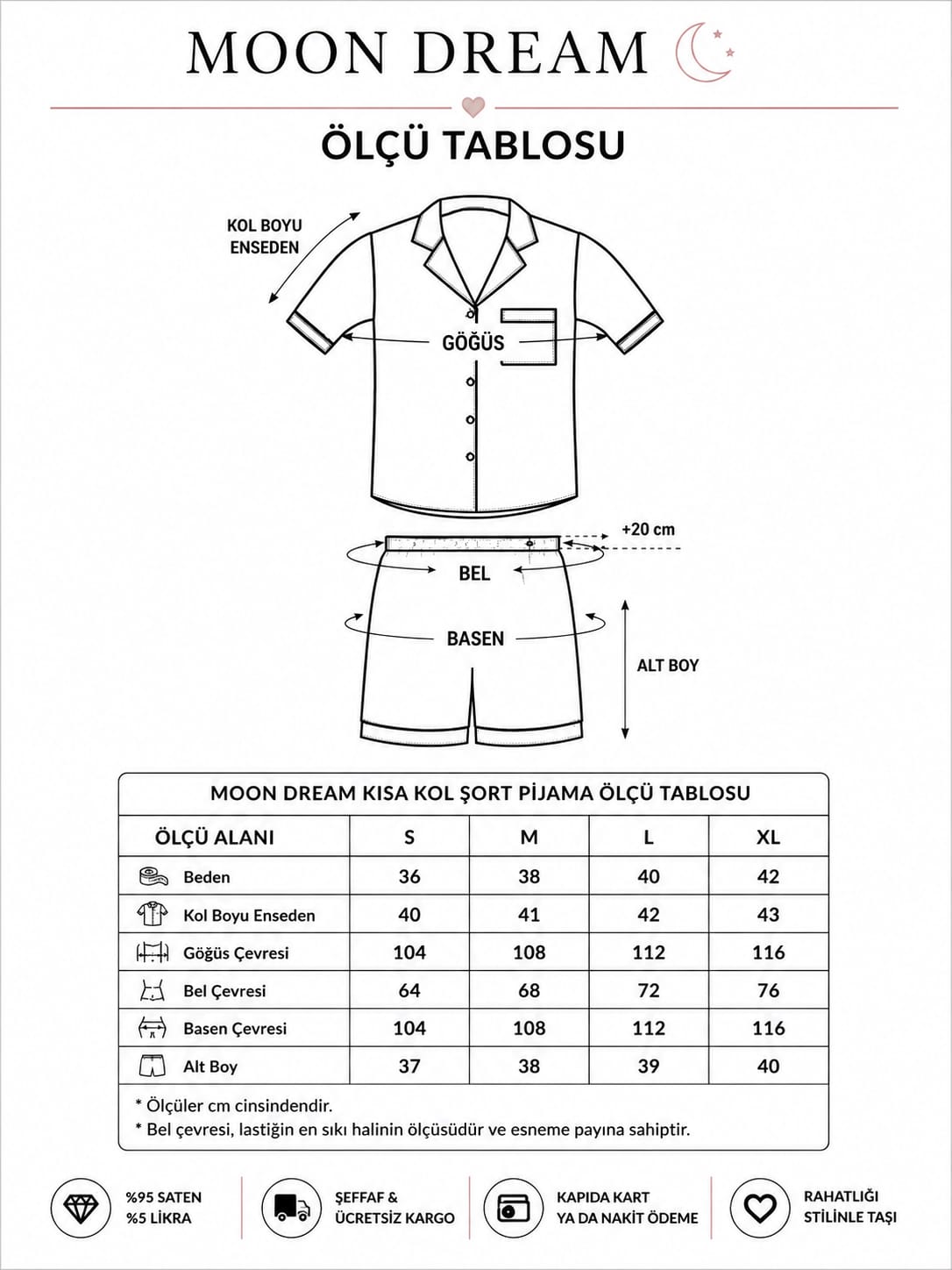 MOON DREAM

ÖLÇÜ TABLOSU

KOL BOYU ENSEDEN

GÖĞÜS

+20 cm

BEL

BASEN

ALT BOY

MOON DREAM KISA KOL ŞORT PİJAMA ÖLÇÜ TABLOSU

| ÖLÇÜ ALANI | S | M | L | XL |
|---|---|---|---|---|
| Beden | 36 | 38 | 40 | 42 |
| Kol Boyu Enseden | 40 | 41 | 42 | 43 |
| Göğüs Çevresi | 104 | 108 | 112 | 116 |
| Bel Çevresi | 64 | 68 | 72 | 76 |
| Basen Çevresi | 104 | 108 | 112 | 116 |
| Alt Boy | 37 | 38 | 39 | 40 |

* Ölçüler cm cinsindendir.
* Bel çevresi, lastiğin en sıkı halinin ölçüsüdür ve esneme payına sahiptir.

%95 SATEN
%5 LİKRA

ŞEFFAF &
ÜCRETSİZ KARGO

KAPIDA KART
YA DA NAKİT ÖDEME

RAHATLIĞI
STİLİNLE TAŞI